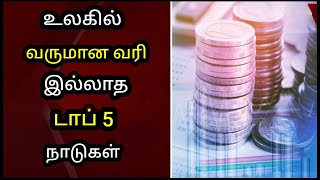 உலகில்
வருமான வரி
இல்லாத
டாப் 5
நாடுகள்